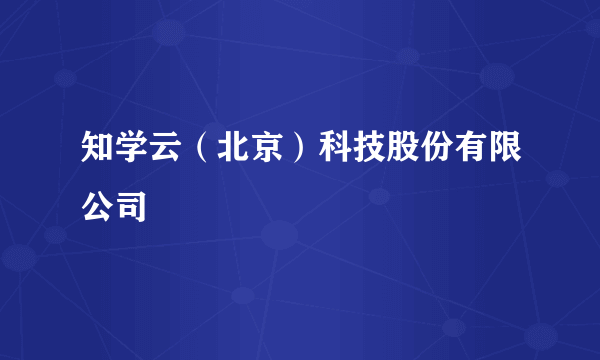 知学云（北京）科技股份有限公司